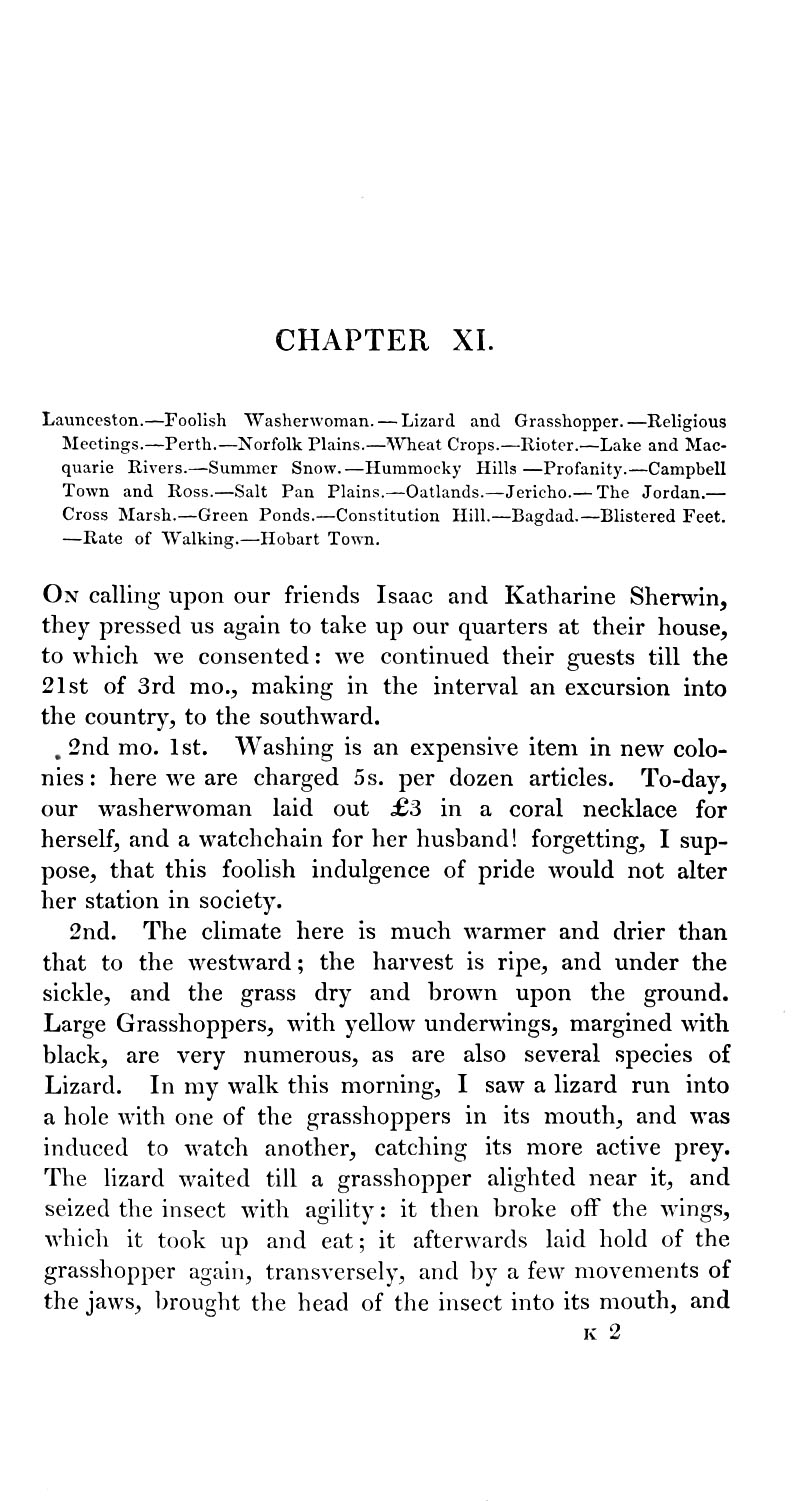 CHAPTER XI.

Launceston.—Foolish Washerwoman.—Lizard and Grasshopper.—Religious Meetings.—Perth.—Norfolk Plains.—Wheat Crops.—Rioter.—Lake and Macquarie Rivers.—Summer Snow.—Hummocky Hills —Profanity.—Campbell Town and Ross.—Salt Pan Plains.—Oatlands.—Jericho.—The Jordan.—Cross Marsh.—Green Ponds.—Constitution Hill.—Bagdad.—Blistered Feet.—Rate of Walking.—Hobart Town.

On calling upon our friends Isaac and Katharine Sherwin, they pressed us again to take up our quarters at their house, to which we consented: we continued their guests till the 21st of 3rd mo., making in the interval an excursion into the country, to the southward.

2nd mo. 1st. Washing is an expensive item in new colonies: here we are charged 5s. per dozen articles. To-day, our washerwoman laid out £3 in a coral necklace for herself, and a watchchain for her husband! forgetting, I suppose, that this foolish indulgence of pride would not alter her station in society.

2nd. The climate here is much warmer and drier than that to the westward; the harvest is ripe, and under the sickle, and the grass dry and brown upon the ground. Large Grasshoppers, with yellow underwings, margined with black, are very numerous, as are also several species of Lizard. In my walk this morning, I saw a lizard run into a hole with one of the grasshoppers in its mouth, and was induced to watch another, catching its more active prey. The lizard waited till a grasshopper alighted near it, and seized the insect with agility: it then broke off the wings, which it took up and eat; it afterwards laid hold of the grasshopper again, transversely, and by a few movements of the jaws, brought the head of the insect into its mouth, and

K 2